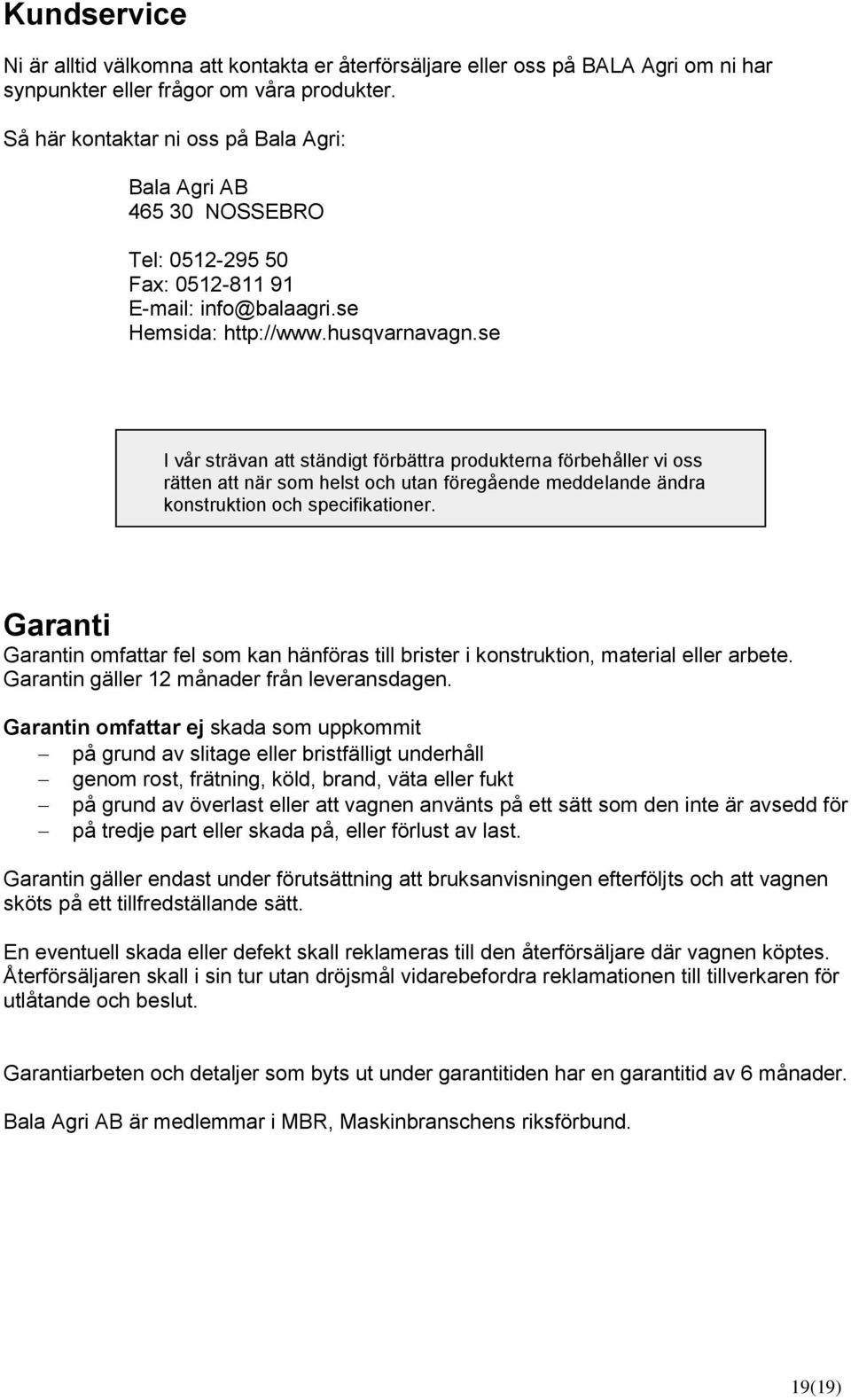 Kundservice

Ni är alltid välkomna att kontakta er återförsäljare eller oss på BALA Agri om ni har synpunkter eller frågor om våra produkter.

Så här kontaktar ni oss på Bala Agri:

Bala Agri AB
465 30 NOSSEBRO

Tel: 0512-295 50
Fax: 0512-811 91
E-mail: info@balaagri.se
Hemsida: http://www.husqvarnavagn.se

I vår strävan att ständigt förbättra produkterna förbehåller vi oss rätten att när som helst och utan föregående meddelande ändra konstruktion och specifikationer.

Garanti

Garantin omfattar fel som kan hänföras till brister i konstruktion, material eller arbete. Garantin gäller 12 månader från leveransdagen.

Garantin omfattar ej skada som uppkommit
– på grund av slitage eller bristfälligt underhåll
– genom rost, frätning, köld, brand, väta eller fukt
– på grund av överlast eller att vagnen använts på ett sätt som den inte är avsedd för
– på tredje part eller skada på, eller förlust av last.

Garantin gäller endast under förutsättning att bruksanvisningen efterföljts och att vagnen sköts på ett tillfredställande sätt.

En eventuell skada eller defekt skall reklameras till den återförsäljare där vagnen köptes. Återförsäljaren skall i sin tur utan dröjsmål vidarebefordra reklamationen till tillverkaren för utlåtande och beslut.

Garantiarbeten och detaljer som byts ut under garantitiden har en garantitid av 6 månader.

Bala Agri AB är medlemmar i MBR, Maskinbranschens riksförbund.

19(19)